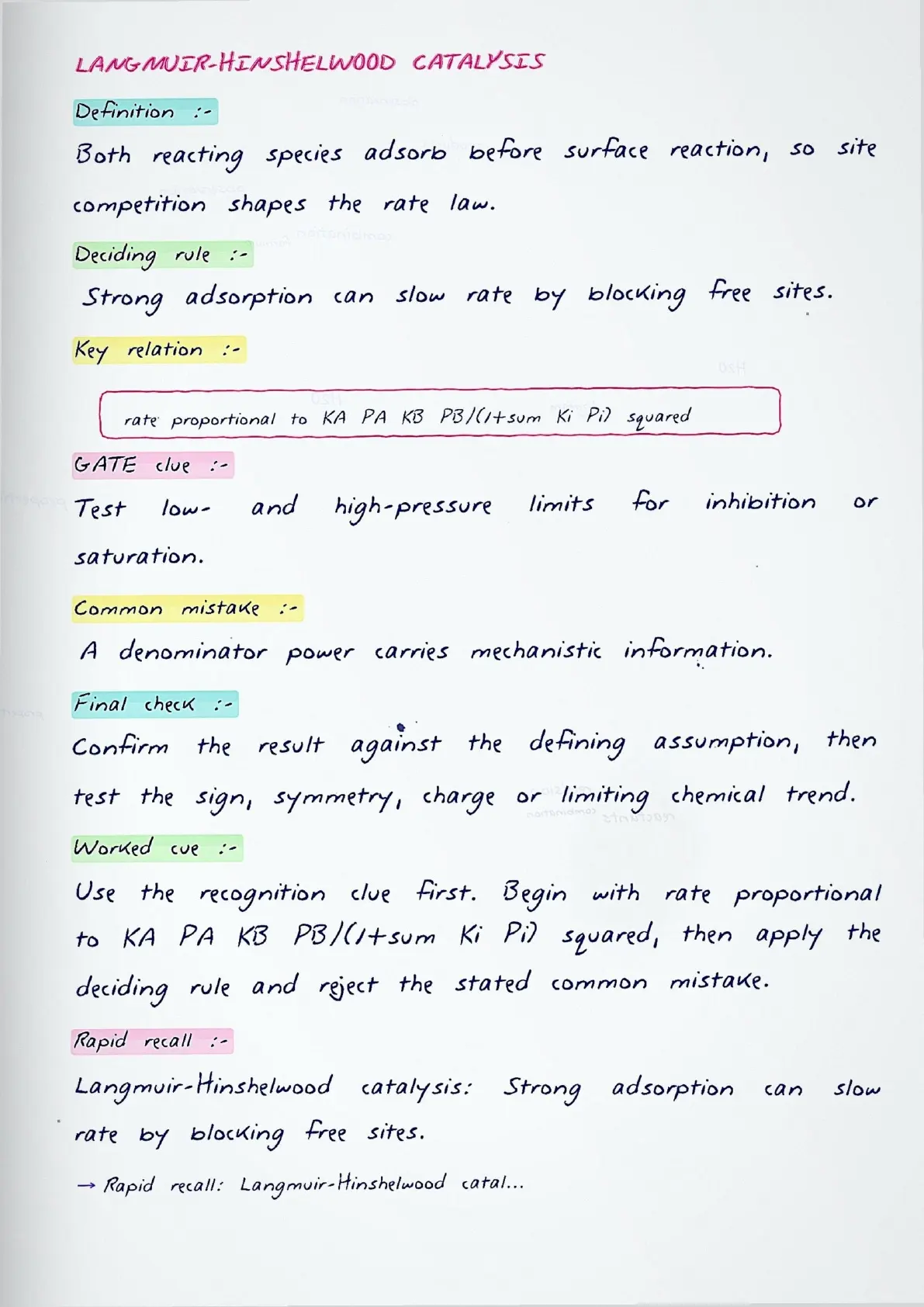 LANGMUIR-HINSHELWOOD CATALYSIS

Definition :-

Both reacting species adsorb before surface reaction, so site competition shapes the rate law.

Deciding rule :-

Strong adsorption can slow rate by blocking free sites.

Key relation :-

rate proportional to KA PA KB PB/(1+sum Ki Pi) squared

GATE clue :-

Test low- and high-pressure limits for inhibition or saturation.

Common mistake :-

A denominator power carries mechanistic information.

Final check :-

Confirm the result against the defining assumption, then test the sign, symmetry, charge or limiting chemical trend.

Worked cue :-

Use the recognition clue first. Begin with rate proportional to KA PA KB PB/(1+sum Ki Pi) squared, then apply the deciding rule and reject the stated common mistake.

Rapid recall :-

Langmuir-Hinshelwood catalysis: Strong adsorption can slow rate by blocking free sites.

→ Rapid recall: Langmuir-Hinshelwood catal...